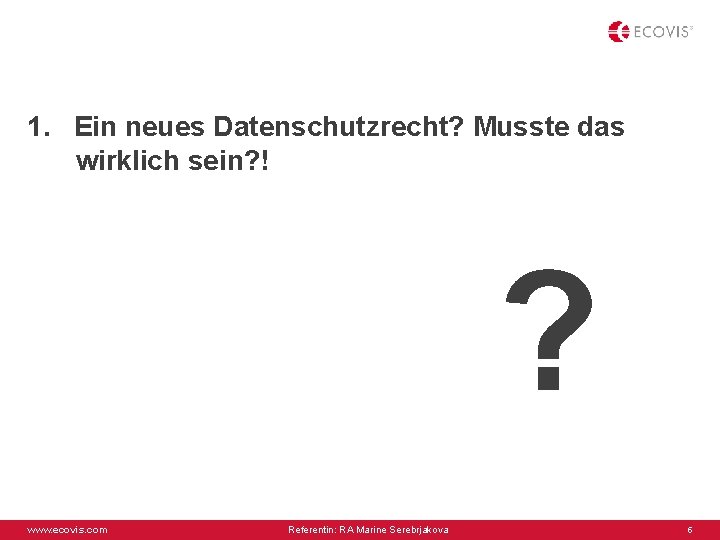 ECOVIS®

1. Ein neues Datenschutzrecht? Musste das wirklich sein?!

?

www.ecovis.com Referentin: RA Marine Serebrjakova 6